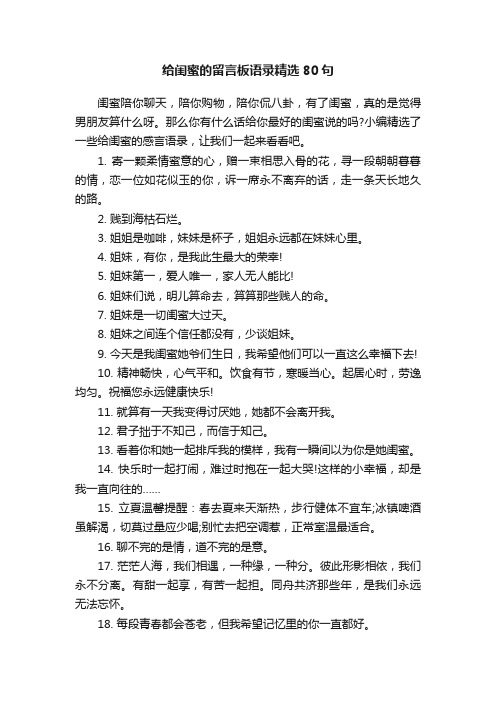 给闺蜜的留言板语录精选80句

闺蜜陪你聊天，陪你购物，陪你侃八卦，有了闺蜜，真的是觉得男朋友算什么呀。那么你有什么话给你最好的闺蜜说的吗?小编精选了一些给闺蜜的感言语录，让我们一起来看看吧。

1. 寄一颗柔情蜜意的心，赠一束相思入骨的花，寻一段朝朝暮暮的情，恋一位如花似玉的你，诉一席永不离弃的话，走一条天长地久的路。

2. 贱到海枯石烂。

3. 姐姐是咖啡，妹妹是杯子，姐姐永远都在妹妹心里。

4. 姐妹，有你，是我此生最大的荣幸!

5. 姐妹第一，爱人唯一，家人无人能比!

6. 姐妹们说，明儿算命去，算算那些贱人的命。

7. 姐妹是一切闺蜜大过天。

8. 姐妹之间连个信任都没有，少谈姐妹。

9. 今天是我闺蜜她爷们生日，我希望他们可以一直这么幸福下去!

10. 精神畅快，心气平和。饮食有节，寒暖当心。起居心时，劳逸均匀。祝福您永远健康快乐!

11. 就算有一天我变得讨厌她，她都不会离开我。

12. 君子拙于不知己，而信于知己。

13. 看着你和她一起排斥我的模样，我有一瞬间以为你是她闺蜜。

14. 快乐时一起打闹，难过时抱在一起大哭!这样的小幸福，却是我一直向往的……

15. 立夏温馨提醒：春去夏来天渐热，步行健体不宜车;冰镇啤酒虽解渴，切莫过量应少喝;别忙去把空调惹，正常室温最适合。

16. 聊不完的是情，道不完的是意。

17. 茫茫人海，我们相遇，一种缘，一种分。彼此形影相依，我们永不分离。有甜一起享，有苦一起担。同舟共济那些年，是我们永远无法忘怀。

18. 每段青春都会苍老，但我希望记忆里的你一直都好。